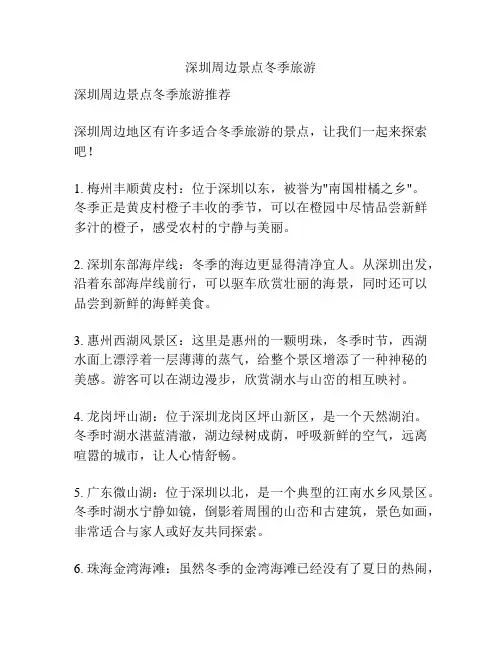 深圳周边景点冬季旅游

深圳周边景点冬季旅游推荐

深圳周边地区有许多适合冬季旅游的景点，让我们一起来探索吧！

1. 梅州丰顺黄皮村：位于深圳以东，被誉为"南国柑橘之乡"。冬季正是黄皮村橙子丰收的季节，可以在橙园中尽情品尝新鲜多汁的橙子，感受农村的宁静与美丽。

2. 深圳东部海岸线：冬季的海边更显得清净宜人。从深圳出发，沿着东部海岸线前行，可以驱车欣赏壮丽的海景，同时还可以品尝到新鲜的海鲜美食。

3. 惠州西湖风景区：这里是惠州的一颗明珠，冬季时节，西湖水面上漂浮着一层薄薄的蒸气，给整个景区增添了一种神秘的美感。游客可以在湖边漫步，欣赏湖水与山峦的相互映衬。

4. 龙岗坪山湖：位于深圳龙岗区坪山新区，是一个天然湖泊。冬季时湖水湛蓝清澈，湖边绿树成荫，呼吸新鲜的空气，远离喧嚣的城市，让人心情舒畅。

5. 广东微山湖：位于深圳以北，是一个典型的江南水乡风景区。冬季时湖水宁静如镜，倒影着周围的山峦和古建筑，景色如画，非常适合与家人或好友共同探索。

6. 珠海金湾海滩：虽然冬季的金湾海滩已经没有了夏日的热闹，